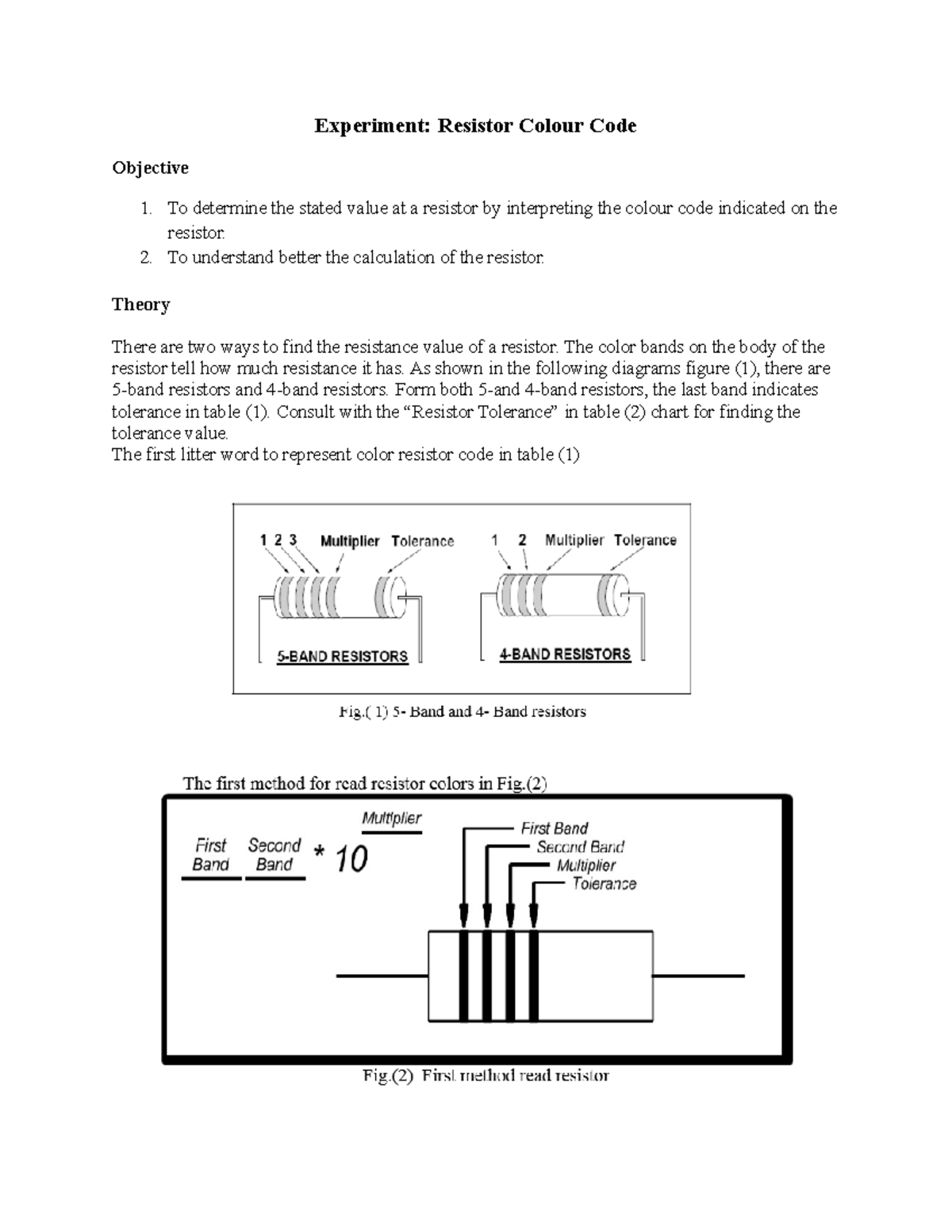 Experiment: Resistor Colour Code

Objective

1. To determine the stated value at a resistor by interpreting the colour code indicated on the resistor.
2. To understand better the calculation of the resistor.

Theory

There are two ways to find the resistance value of a resistor. The color bands on the body of the resistor tell how much resistance it has. As shown in the following diagrams figure (1), there are 5-band resistors and 4-band resistors. Form both 5-and 4-band resistors, the last band indicates tolerance in table (1). Consult with the "Resistor Tolerance" in table (2) chart for finding the tolerance value.
The first litter word to represent color resistor code in table (1)

1 2 3 Multiplier Tolerance

5-BAND RESISTORS

1 2 Multiplier Tolerance

4-BAND RESISTORS

Fig.( 1) 5- Band and 4- Band resistors

The first method for read resistor colors in Fig.(2)

First Band Second Band * 10 Multiplier

First Band
Second Band
Multiplier
Tolerance

Fig.(2) First method read resistor